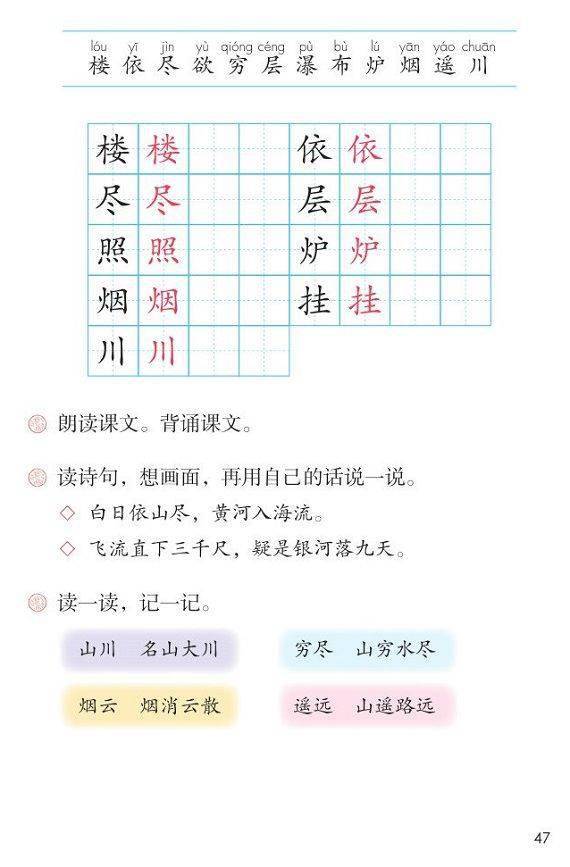 lóu yī jìn yù qióng céng pù bù lú yān yáo chuān
楼 依 尽 欲 穷 层 瀑 布 炉 烟 遥 川

| 楼 | 楼 | | | 依 | 依 | | |
|---|---|---|---|---|---|---|---|
| 尽 | 尽 | | | 层 | 层 | | |
| 照 | 照 | | | 炉 | 炉 | | |
| 烟 | 烟 | | | 挂 | 挂 | | |
| 川 | 川 | | | | | | |

朗读课文。背诵课文。

读诗句，想画面，再用自己的话说一说。

◇ 白日依山尽，黄河入海流。

◇ 飞流直下三千尺，疑是银河落九天。

读一读，记一记。

山川　名山大川

穷尽　山穷水尽

烟云　烟消云散

遥远　山遥路远

47